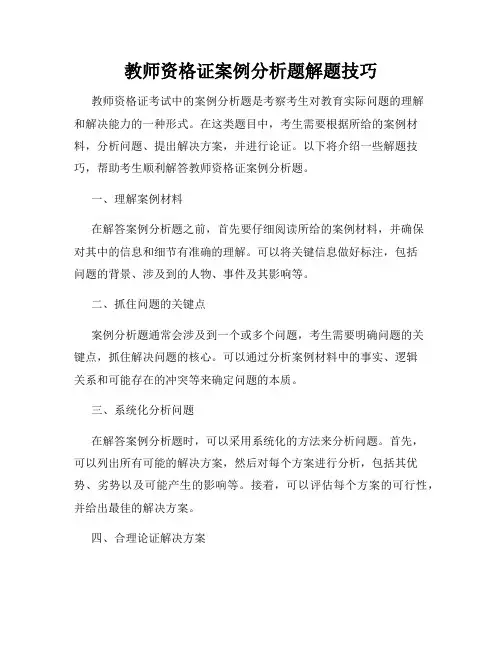 教师资格证案例分析题解题技巧

教师资格证考试中的案例分析题是考察考生对教育实际问题的理解和解决能力的一种形式。在这类题目中，考生需要根据所给的案例材料，分析问题、提出解决方案，并进行论证。以下将介绍一些解题技巧，帮助考生顺利解答教师资格证案例分析题。

一、理解案例材料

在解答案例分析题之前，首先要仔细阅读所给的案例材料，并确保对其中的信息和细节有准确的理解。可以将关键信息做好标注，包括问题的背景、涉及到的人物、事件及其影响等。

二、抓住问题的关键点

案例分析题通常会涉及到一个或多个问题，考生需要明确问题的关键点，抓住解决问题的核心。可以通过分析案例材料中的事实、逻辑关系和可能存在的冲突等来确定问题的本质。

三、系统化分析问题

在解答案例分析题时，可以采用系统化的方法来分析问题。首先，可以列出所有可能的解决方案，然后对每个方案进行分析，包括其优势、劣势以及可能产生的影响等。接着，可以评估每个方案的可行性，并给出最佳的解决方案。

四、合理论证解决方案